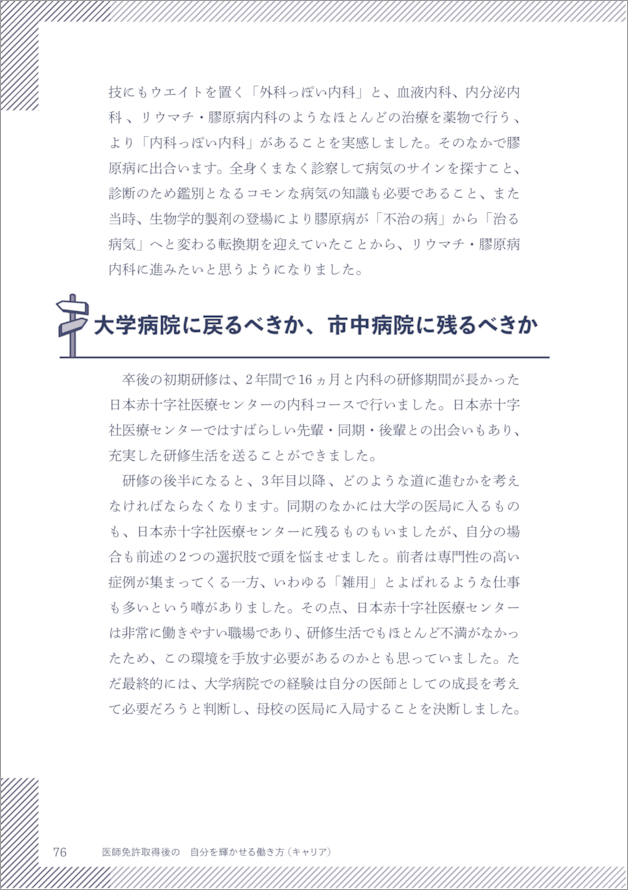 技にもウエイトを置く「外科っぽい内科」と、血液内科、内分泌内科、リウマチ・膠原病内科のようなほとんどの治療を薬物で行う、より「内科っぽい内科」があることを実感しました。そのなかで膠原病に出合います。全身くまなく診察して病気のサインを探すこと、診断のため鑑別となるコモンな病気の知識も必要であること、また当時、生物学的製剤の登場により膠原病が「不治の病」から「治る病気」へと変わる転換期を迎えていたことから、リウマチ・膠原病内科に進みたいと思うようになりました。

大学病院に戻るべきか、市中病院に残るべきか

卒後の初期研修は、2年間で16ヵ月と内科の研修期間が長かった日本赤十字社医療センターの内科コースで行いました。日本赤十字社医療センターではすばらしい先輩・同期・後輩との出会いもあり、充実した研修生活を送ることができました。

研修の後半になると、3年目以降、どのような道に進むかを考えなければならなくなります。同期のなかには大学の医局に入るものも、日本赤十字社医療センターに残るものもいましたが、自分の場合も前述の2つの選択肢で頭を悩ませました。前者は専門性の高い症例が集まってくる一方、いわゆる「雑用」とよばれるような仕事も多いという噂がありました。その点、日本赤十字社医療センターは非常に働きやすい職場であり、研修生活でもほとんど不満がなかったため、この環境を手放す必要があるのかとも思っていました。ただ最終的には、大学病院での経験は自分の医師としての成長を考えて必要だろうと判断し、母校の医局に入局することを決断しました。

76　医師免許取得後の　自分を輝かせる働き方（キャリア）